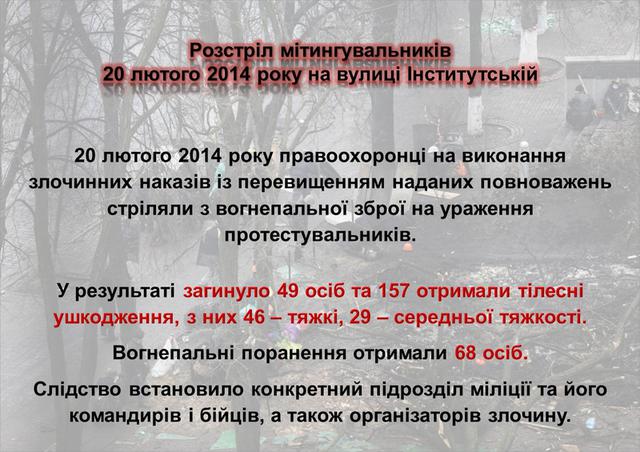 Розстріл мітингувальників
20 лютого 2014 року на вулиці Інститутській

20 лютого 2014 року правоохоронці на виконання злочинних наказів із перевищенням наданих повноважень стріляли з вогнепальної зброї на ураження протестувальників.

У результаті загинуло 49 осіб та 157 отримали тілесні ушкодження, з них 46 – тяжкі, 29 – середньої тяжкості.

Вогнепальні поранення отримали 68 осіб.

Слідство встановило конкретний підрозділ міліції та його командирів і бійців, а також організаторів злочину.